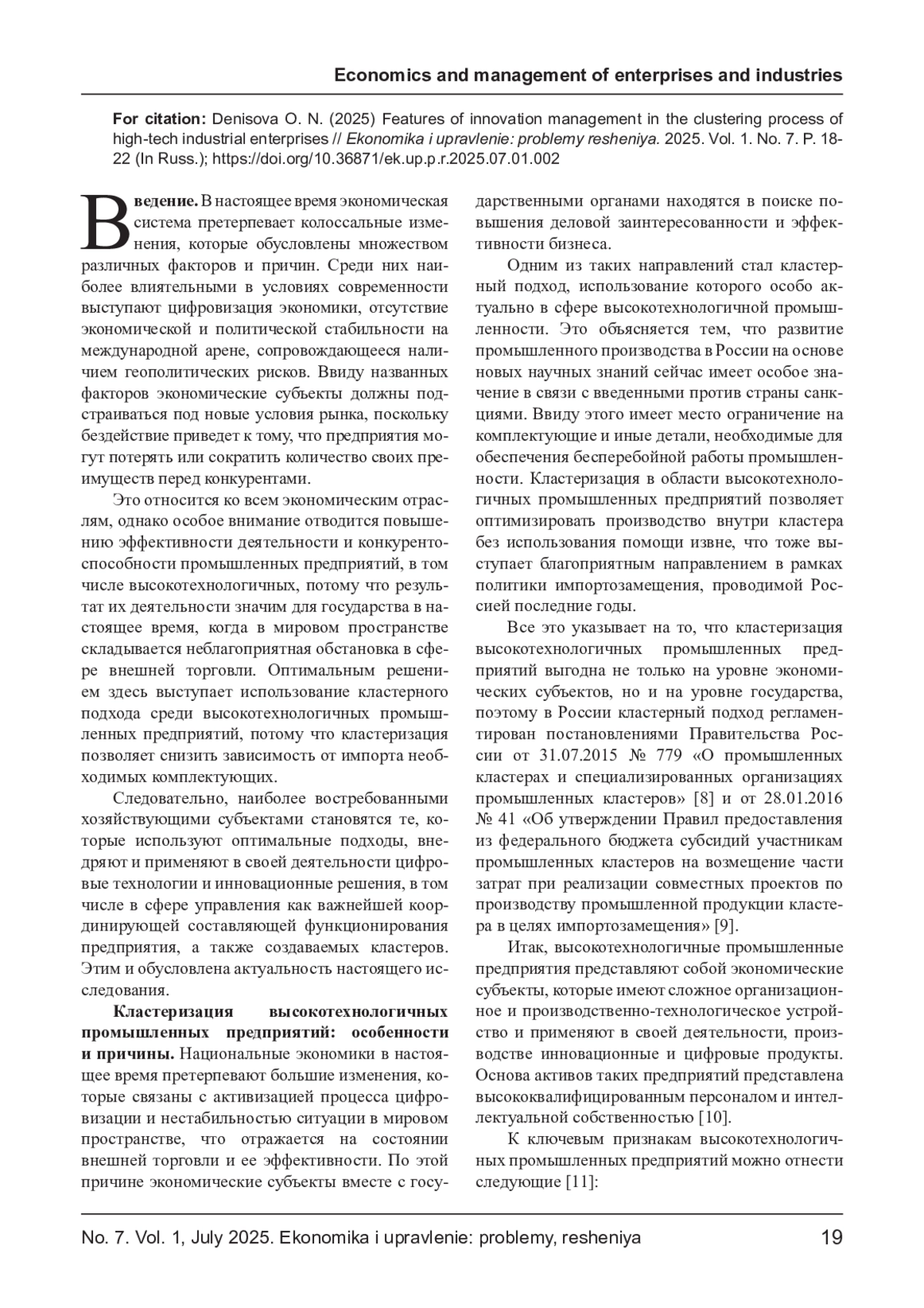 Economics and management of enterprises and industries

For citation: Denisova O. N. (2025) Features of innovation management in the clustering process of high-tech industrial enterprises // Ekonomika i upravlenie: problemy resheniya. 2025. Vol. 1. No. 7. P. 18-22 (In Russ.); https://doi.org/10.36871/ek.up.p.r.2025.07.01.002

Введение. В настоящее время экономическая система претерпевает колоссальные изменения, которые обусловлены множеством различных факторов и причин. Среди них наиболее влиятельными в условиях современности выступают цифровизация экономики, отсутствие экономической и политической стабильности на международной арене, сопровождающееся наличием геополитических рисков. Ввиду названных факторов экономические субъекты должны подстраиваться под новые условия рынка, поскольку бездействие приведет к тому, что предприятия могут потерять или сократить количество своих преимуществ перед конкурентами.

Это относится ко всем экономическим отраслям, однако особое внимание отводится повышению эффективности деятельности и конкурентоспособности промышленных предприятий, в том числе высокотехнологичных, потому что результат их деятельности значим для государства в настоящее время, когда в мировом пространстве складывается неблагоприятная обстановка в сфере внешней торговли. Оптимальным решением здесь выступает использование кластерного подхода среди высокотехнологичных промышленных предприятий, потому что кластеризация позволяет снизить зависимость от импорта необходимых комплектующих.

Следовательно, наиболее востребованными хозяйствующими субъектами становятся те, которые используют оптимальные подходы, внедряют и применяют в своей деятельности цифровые технологии и инновационные решения, в том числе в сфере управления как важнейшей координирующей составляющей функционирования предприятия, а также создаваемых кластеров. Этим и обусловлена актуальность настоящего исследования.

Кластеризация высокотехнологичных промышленных предприятий: особенности и причины. Национальные экономики в настоящее время претерпевают большие изменения, которые связаны с активизацией процесса цифровизации и нестабильностью ситуации в мировом пространстве, что отражается на состоянии внешней торговли и ее эффективности. По этой причине экономические субъекты вместе с государственными органами находятся в поиске повышения деловой заинтересованности и эффективности бизнеса.

Одним из таких направлений стал кластерный подход, использование которого особо актуально в сфере высокотехнологичной промышленности. Это объясняется тем, что развитие промышленного производства в России на основе новых научных знаний сейчас имеет особое значение в связи с введенными против страны санкциями. Ввиду этого имеет место ограничение на комплектующие и иные детали, необходимые для обеспечения бесперебойной работы промышленности. Кластеризация в области высокотехнологичных промышленных предприятий позволяет оптимизировать производство внутри кластера без использования помощи извне, что тоже выступает благоприятным направлением в рамках политики импортозамещения, проводимой Россией последние годы.

Все это указывает на то, что кластеризация высокотехнологичных промышленных предприятий выгодна не только на уровне экономических субъектов, но и на уровне государства, поэтому в России кластерный подход регламентирован постановлениями Правительства России от 31.07.2015 № 779 «О промышленных кластерах и специализированных организациях промышленных кластеров» [8] и от 28.01.2016 № 41 «Об утверждении Правил предоставления из федерального бюджета субсидий участникам промышленных кластеров на возмещение части затрат при реализации совместных проектов по производству промышленной продукции кластера в целях импортозамещения» [9].

Итак, высокотехнологичные промышленные предприятия представляют собой экономические субъекты, которые имеют сложное организационное и производственно-технологическое устройство и применяют в своей деятельности, производстве инновационные и цифровые продукты. Основа активов таких предприятий представлена высококвалифицированным персоналом и интеллектуальной собственностью [10].

К ключевым признакам высокотехнологичных промышленных предприятий можно отнести следующие [11]:

No. 7. Vol. 1, July 2025. Ekonomika i upravlenie: problemy, resheniya 19